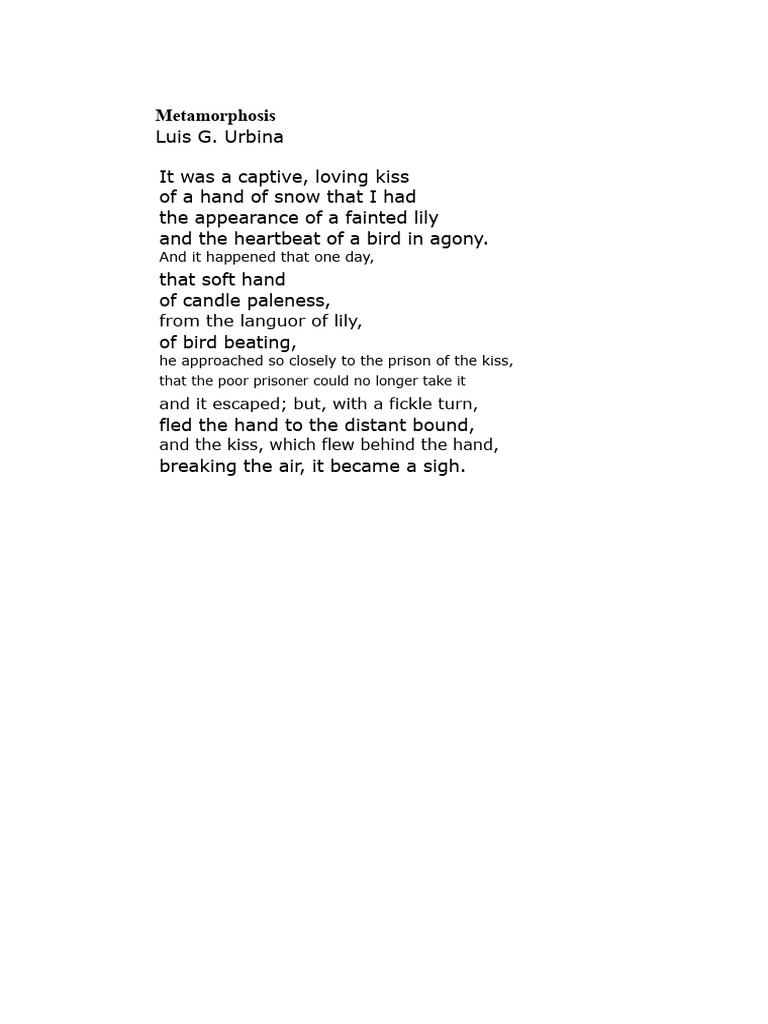 Metamorphosis
Luis G. Urbina

It was a captive, loving kiss
of a hand of snow that I had
the appearance of a fainted lily
and the heartbeat of a bird in agony.
And it happened that one day,
that soft hand
of candle paleness,
from the languor of lily,
of bird beating,
he approached so closely to the prison of the kiss,
that the poor prisoner could no longer take it
and it escaped; but, with a fickle turn,
fled the hand to the distant bound,
and the kiss, which flew behind the hand,
breaking the air, it became a sigh.